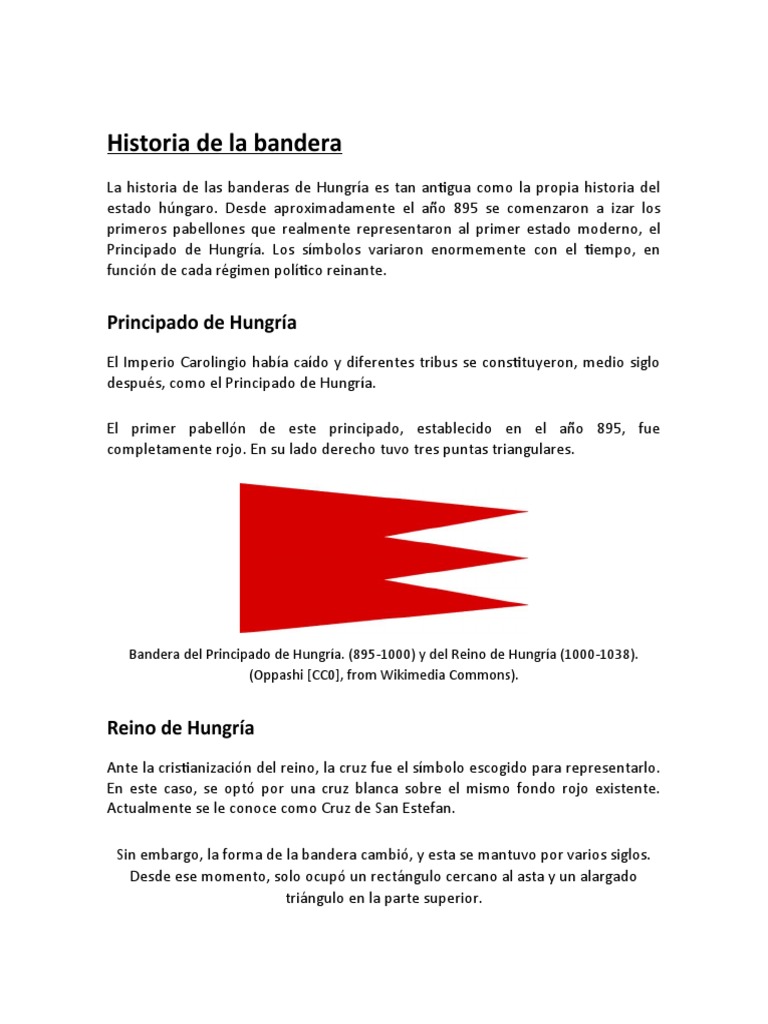 Historia de la bandera

La historia de las banderas de Hungría es tan antigua como la propia historia del estado húngaro. Desde aproximadamente el año 895 se comenzaron a izar los primeros pabellones que realmente representaron al primer estado moderno, el Principado de Hungría. Los símbolos variaron enormemente con el tiempo, en función de cada régimen político reinante.

Principado de Hungría

El Imperio Carolingio había caído y diferentes tribus se constituyeron, medio siglo después, como el Principado de Hungría.

El primer pabellón de este principado, establecido en el año 895, fue completamente rojo. En su lado derecho tuvo tres puntas triangulares.

Bandera del Principado de Hungría. (895-1000) y del Reino de Hungría (1000-1038). (Oppashi [CC0], from Wikimedia Commons).

Reino de Hungría

Ante la cristianización del reino, la cruz fue el símbolo escogido para representarlo. En este caso, se optó por una cruz blanca sobre el mismo fondo rojo existente. Actualmente se le conoce como Cruz de San Estefan.

Sin embargo, la forma de la bandera cambió, y esta se mantuvo por varios siglos. Desde ese momento, solo ocupó un rectángulo cercano al asta y un alargado triángulo en la parte superior.